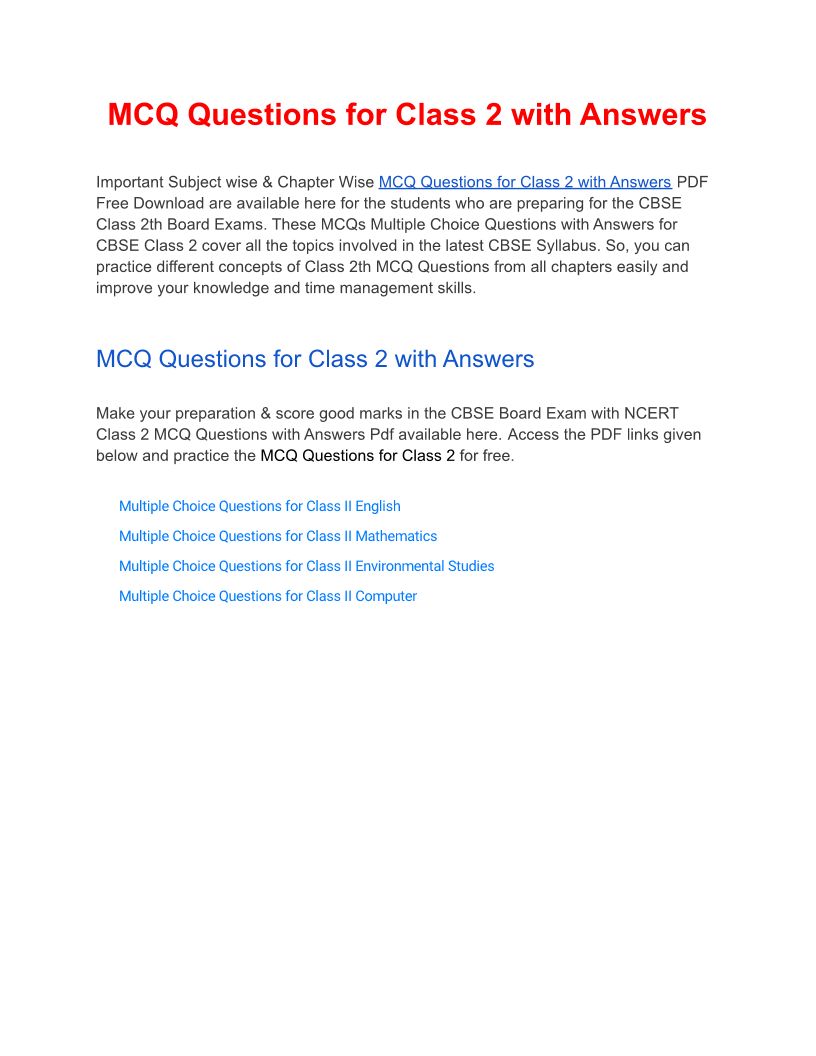 MCQ Questions for Class 2 with Answers

Important Subject wise & Chapter Wise MCQ Questions for Class 2 with Answers PDF Free Download are available here for the students who are preparing for the CBSE Class 2th Board Exams. These MCQs Multiple Choice Questions with Answers for CBSE Class 2 cover all the topics involved in the latest CBSE Syllabus. So, you can practice different concepts of Class 2th MCQ Questions from all chapters easily and improve your knowledge and time management skills.

MCQ Questions for Class 2 with Answers

Make your preparation & score good marks in the CBSE Board Exam with NCERT Class 2 MCQ Questions with Answers Pdf available here. Access the PDF links given below and practice the MCQ Questions for Class 2 for free.

Multiple Choice Questions for Class II English

Multiple Choice Questions for Class II Mathematics

Multiple Choice Questions for Class II Environmental Studies

Multiple Choice Questions for Class II Computer